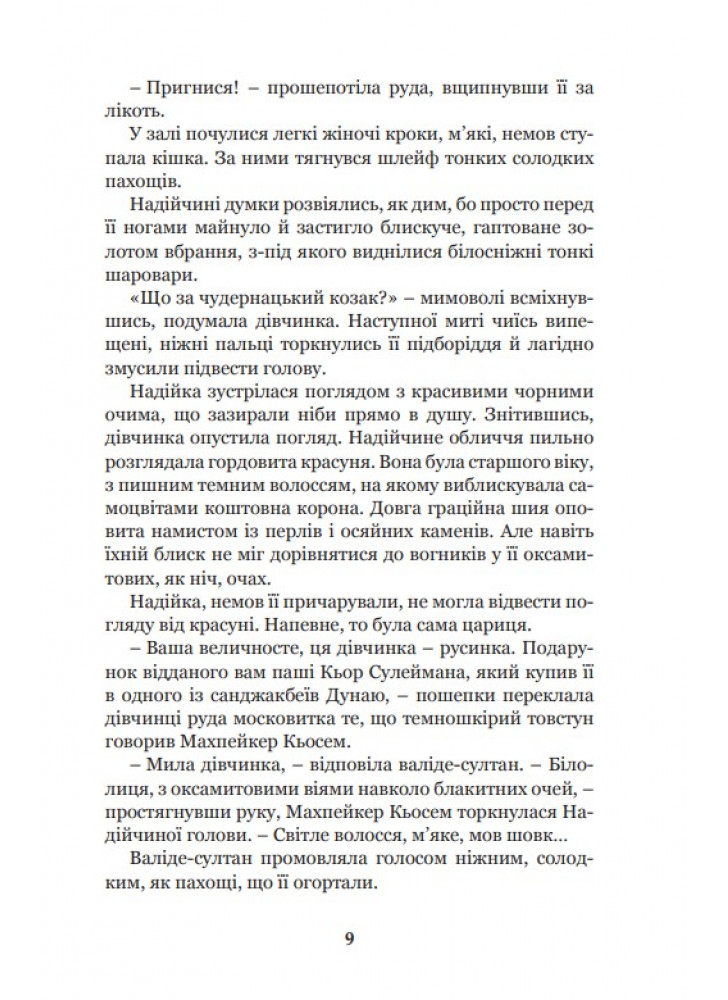 – Пригнися! – прошепотіла руда, вщипнувши її за лікоть.

У залі почулися легкі жіночі кроки, м'які, немов ступала кішка. За ними тягнувся шлейф тонких солодких пахощів.

Надійчині думки розвіялись, як дим, бо просто перед її ногами майнуло й застигло блискуче, гаптоване золотом вбрання, з-під якого виднілися білосніжні тонкі шаровари.

«Що за чудернацький козак?» – мимоволі всміхнувшись, подумала дівчинка. Наступної миті чиїсь випещені, ніжні пальці торкнулись її підборіддя й лагідно змусили підвести голову.

Надійка зустрілася поглядом з красивими чорними очима, що зазирали ніби прямо в душу. Знітившись, дівчинка опустила погляд. Надійчине обличчя пильно розглядала гордовита красуня. Вона була старшого віку, з пишним темним волоссям, на якому виблискувала самоцвітами коштовна корона. Довга граційна шия оповита намистом із перлів і осяйних каменів. Але навіть їхній блиск не міг дорівнятися до вогників у її оксамитових, як ніч, очах.

Надійка, немов її причарували, не могла відвести погляду від красуні. Напевне, то була сама цариця.

– Ваша величносте, ця дівчинка – русинка. Подарунок відданого вам паші Кьор Сулеймана, який купив її в одного із санджакбеїв Дунаю, – пошепки переклала дівчинці руда московитка те, що темношкірий товстун говорив Махпейкер Кьосем.

– Мила дівчинка, – відповіла валіде-султан. – Білолиця, з оксамитовими віями навколо блакитних очей, – простягнувши руку, Махпейкер Кьосем торкнулася Надійчиної голови. – Світле волосся, м'яке, мов шовк...

Валіде-султан промовляла голосом ніжним, солодким, як пахощі, що її огортали.

9